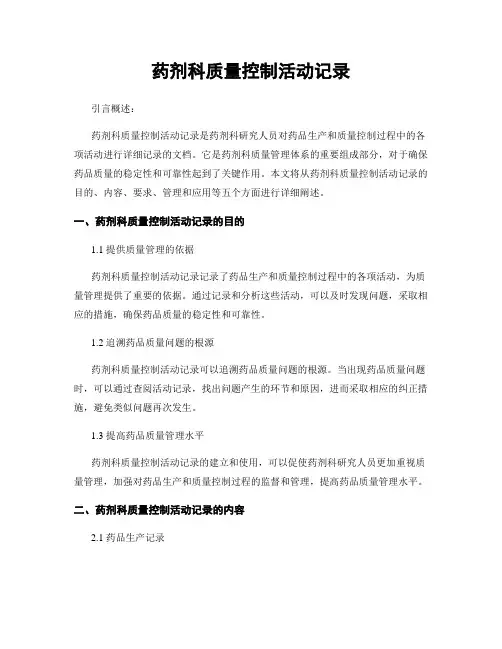 药剂科质量控制活动记录

引言概述：

药剂科质量控制活动记录是药剂科研究人员对药品生产和质量控制过程中的各项活动进行详细记录的文档。它是药剂科质量管理体系的重要组成部分，对于确保药品质量的稳定性和可靠性起到了关键作用。本文将从药剂科质量控制活动记录的目的、内容、要求、管理和应用等五个方面进行详细阐述。

一、药剂科质量控制活动记录的目的

1.1 提供质量管理的依据

药剂科质量控制活动记录记录了药品生产和质量控制过程中的各项活动，为质量管理提供了重要的依据。通过记录和分析这些活动，可以及时发现问题，采取相应的措施，确保药品质量的稳定性和可靠性。

1.2 追溯药品质量问题的根源

药剂科质量控制活动记录可以追溯药品质量问题的根源。当出现药品质量问题时，可以通过查阅活动记录，找出问题产生的环节和原因，进而采取相应的纠正措施，避免类似问题再次发生。

1.3 提高药品质量管理水平

药剂科质量控制活动记录的建立和使用，可以促使药剂科研究人员更加重视质量管理，加强对药品生产和质量控制过程的监督和管理，提高药品质量管理水平。

二、药剂科质量控制活动记录的内容

2.1 药品生产记录